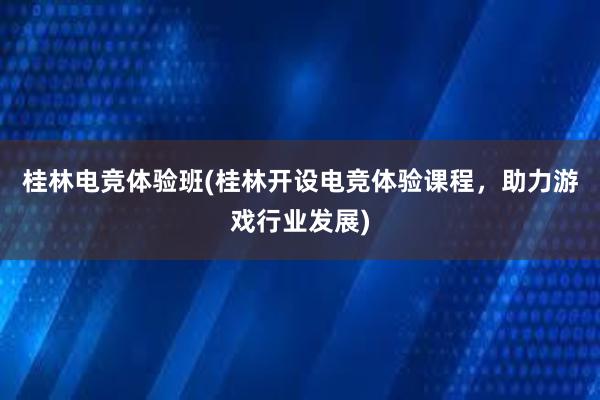 桂林电竞体验班(桂林开设电竞体验课程，助力游戏行业发展)